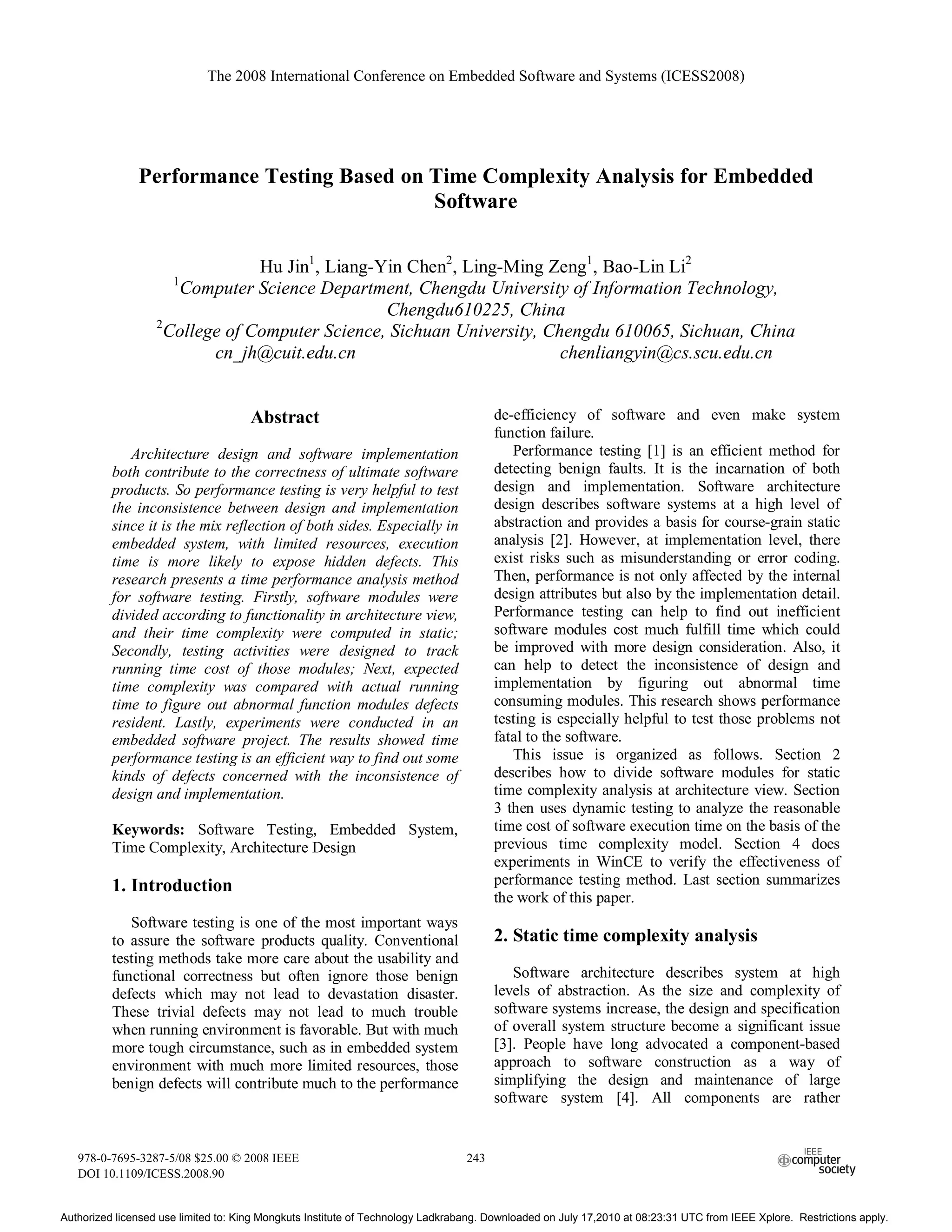 The 2008 International Conference on Embedded Software and Systems (ICESS2008)

Performance Testing Based on Time Complexity Analysis for Embedded Software

Hu Jin$^1$, Liang-Yin Chen$^2$, Ling-Ming Zeng$^1$, Bao-Lin Li$^2$
$^1$Computer Science Department, Chengdu University of Information Technology, Chengdu610225, China
$^2$College of Computer Science, Sichuan University, Chengdu 610065, Sichuan, China
cn_jh@cuit.edu.cn chenliangyin@cs.scu.edu.cn

Abstract

Architecture design and software implementation both contribute to the correctness of ultimate software products. So performance testing is very helpful to test the inconsistence between design and implementation since it is the mix reflection of both sides. Especially in embedded system, with limited resources, execution time is more likely to expose hidden defects. This research presents a time performance analysis method for software testing. Firstly, software modules were divided according to functionality in architecture view, and their time complexity were computed in static; Secondly, testing activities were designed to track running time cost of those modules; Next, expected time complexity was compared with actual running time to figure out abnormal function modules defects resident. Lastly, experiments were conducted in an embedded software project. The results showed time performance testing is an efficient way to find out some kinds of defects concerned with the inconsistence of design and implementation.

Keywords: Software Testing, Embedded System, Time Complexity, Architecture Design

1. Introduction

Software testing is one of the most important ways to assure the software products quality. Conventional testing methods take more care about the usability and functional correctness but often ignore those benign defects which may not lead to devastation disaster. These trivial defects may not lead to much trouble when running environment is favorable. But with much more tough circumstance, such as in embedded system environment with much more limited resources, those benign defects will contribute much to the performance de-efficiency of software and even make system function failure.

Performance testing [1] is an efficient method for detecting benign faults. It is the incarnation of both design and implementation. Software architecture design describes software systems at a high level of abstraction and provides a basis for course-grain static analysis [2]. However, at implementation level, there exist risks such as misunderstanding or error coding. Then, performance is not only affected by the internal design attributes but also by the implementation detail. Performance testing can help to find out inefficient software modules cost much fulfill time which could be improved with more design consideration. Also, it can help to detect the inconsistence of design and implementation by figuring out abnormal time consuming modules. This research shows performance testing is especially helpful to test those problems not fatal to the software.

This issue is organized as follows. Section 2 describes how to divide software modules for static time complexity analysis at architecture view. Section 3 then uses dynamic testing to analyze the reasonable time cost of software execution time on the basis of the previous time complexity model. Section 4 does experiments in WinCE to verify the effectiveness of performance testing method. Last section summarizes the work of this paper.

2. Static time complexity analysis

Software architecture describes system at high levels of abstraction. As the size and complexity of software systems increase, the design and specification of overall system structure become a significant issue [3]. People have long advocated a component-based approach to software construction as a way of simplifying the design and maintenance of large software system [4]. All components are rather

978-0-7695-3287-5/08 $25.00 © 2008 IEEE
DOI 10.1109/ICESS.2008.90

243

IEEE computer society

Authorized licensed use limited to: King Mongkuts Institute of Technology Ladkrabang. Downloaded on July 17,2010 at 08:23:31 UTC from IEEE Xplore. Restrictions apply.